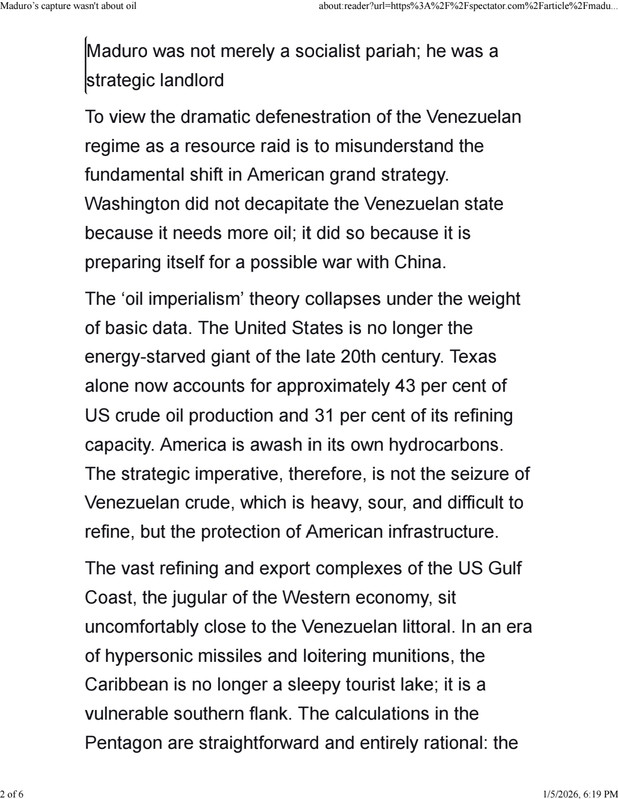 Maduro's capture wasn't about oil

about:reader?url=https%3A%2F%2Fspectator.com%2Farticle%2Fmadu...

Maduro was not merely a socialist pariah; he was a strategic landlord

To view the dramatic defenestration of the Venezuelan regime as a resource raid is to misunderstand the fundamental shift in American grand strategy. Washington did not decapitate the Venezuelan state because it needs more oil; it did so because it is preparing itself for a possible war with China.

The 'oil imperialism' theory collapses under the weight of basic data. The United States is no longer the energy-starved giant of the late 20th century. Texas alone now accounts for approximately 43 per cent of US crude oil production and 31 per cent of its refining capacity. America is awash in its own hydrocarbons. The strategic imperative, therefore, is not the seizure of Venezuelan crude, which is heavy, sour, and difficult to refine, but the protection of American infrastructure.

The vast refining and export complexes of the US Gulf Coast, the jugular of the Western economy, sit uncomfortably close to the Venezuelan littoral. In an era of hypersonic missiles and loitering munitions, the Caribbean is no longer a sleepy tourist lake; it is a vulnerable southern flank. The calculations in the Pentagon are straightforward and entirely rational: the

2 of 6

1/5/2026, 6:19 PM